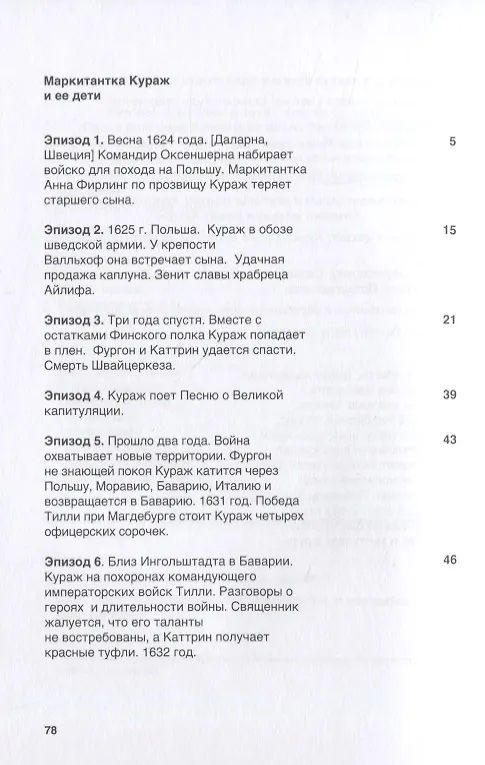 **Маркитантка Кураж и ее дети**

**Эпизод 1.** Весна 1624 года. [Даларна, Швеция] Командир Оксеншерна набирает войско для похода на Польшу. Маркитантка Анна Фирлинг по прозвищу Кураж теряет старшего сына. 5

**Эпизод 2.** 1625 г. Польша. Кураж в обозе шведской армии. У крепости Валльхоф она встречает сына. Удачная продажа каплуна. Зенит славы храбреца Айлифа. 15

**Эпизод 3.** Три года спустя. Вместе с остатками Финского полка Кураж попадает в плен. Фургон и Каттрин удается спасти. Смерть Швайцеркеза. 21

**Эпизод 4.** Кураж поет Песню о Великой капитуляции. 39

**Эпизод 5.** Прошло два года. Война охватывает новые территории. Фургон не знающей покоя Кураж катится через Польшу, Моравию, Баварию, Италию и возвращается в Баварию. 1631 год. Победа Тилли при Магдебурге стоит Кураж четырех офицерских сорочек. 43

**Эпизод 6.** Близ Ингольштадта в Баварии. Кураж на похоронах командующего императорских войск Тилли. Разговоры о героях и длительности войны. Священник жалуется, что его таланты не востребованы, а Каттрин получает красные туфли. 1632 год. 46

78